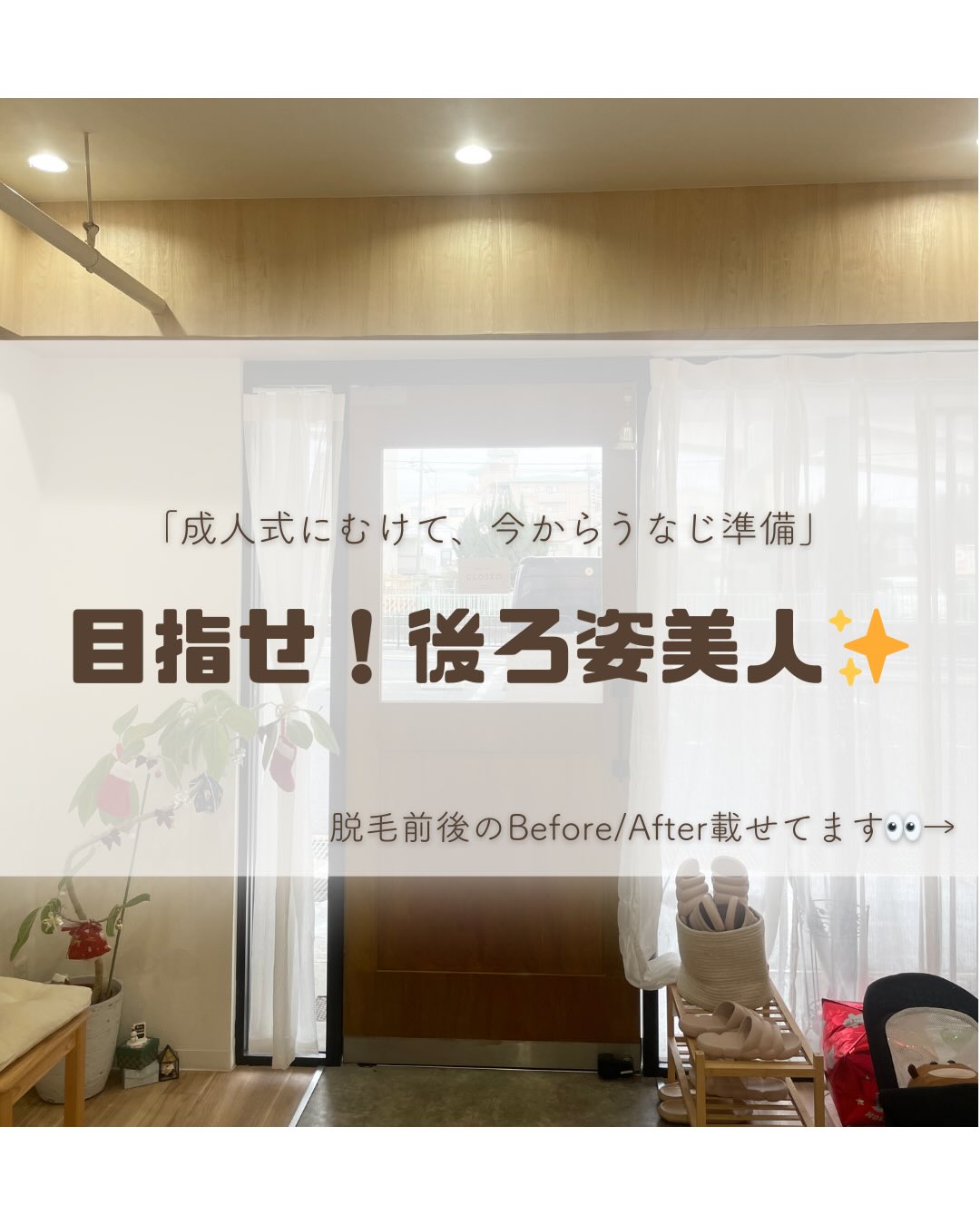 「成人式にむけて、今からうなじ準備」

目指せ！後ろ姿美人✨

脱毛前後のBefore/After載せてます👀→

CLOSED